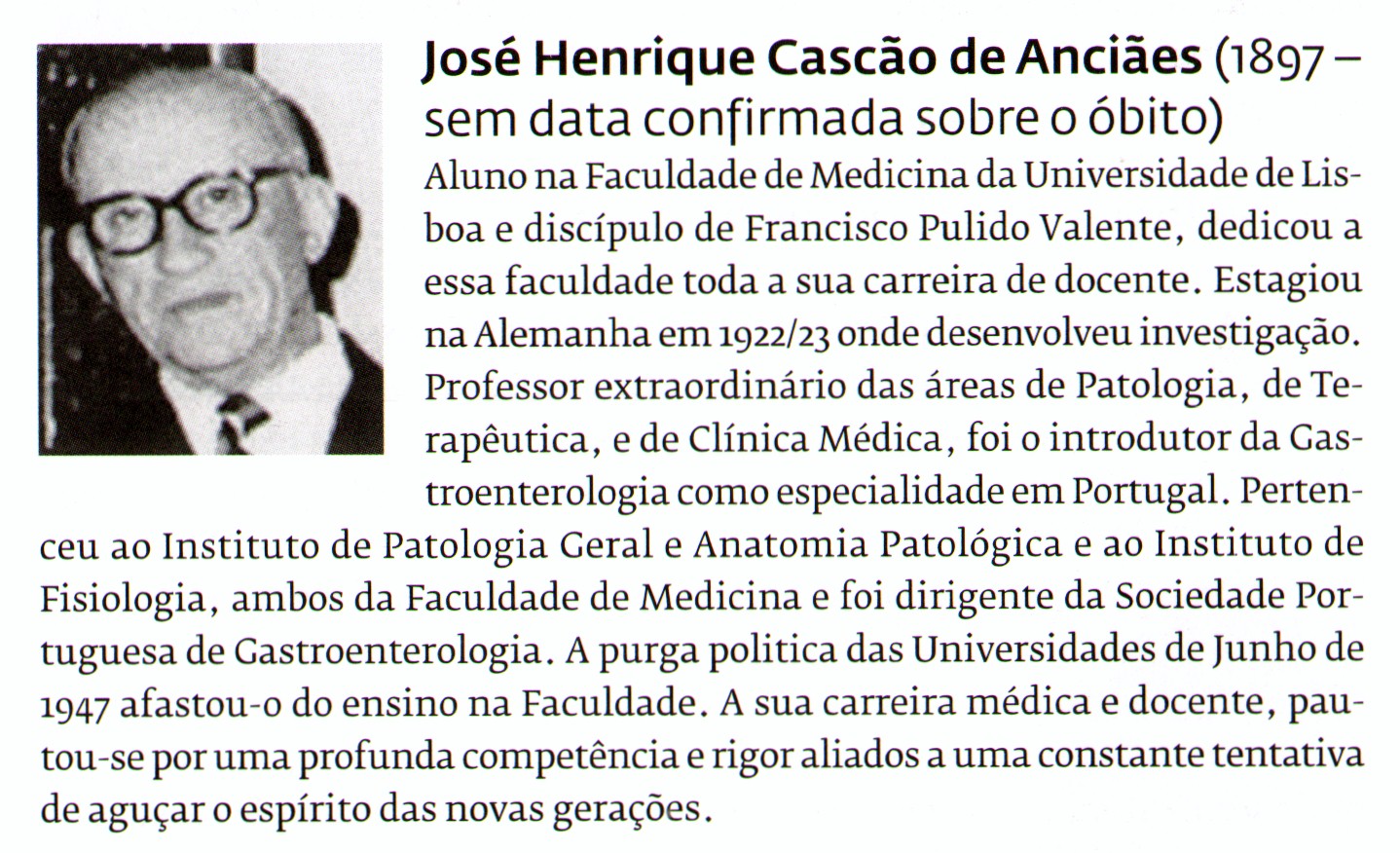 José Henrique Cascão de Anciães (1897 – sem data confirmada sobre o óbito)

Aluno na Faculdade de Medicina da Universidade de Lisboa e discípulo de Francisco Pulido Valente, dedicou a essa faculdade toda a sua carreira de docente. Estagiou na Alemanha em 1922/23 onde desenvolveu investigação. Professor extraordinário das áreas de Patologia, de Terapêutica, e de Clínica Médica, foi o introdutor da Gastroenterologia como especialidade em Portugal. Pertenceu ao Instituto de Patologia Geral e Anatomia Patológica e ao Instituto de Fisiologia, ambos da Faculdade de Medicina e foi dirigente da Sociedade Portuguesa de Gastroenterologia. A purga politica das Universidades de Junho de 1947 afastou-o do ensino na Faculdade. A sua carreira médica e docente, pautou-se por uma profunda competência e rigor aliados a uma constante tentativa de aguçar o espírito das novas gerações.